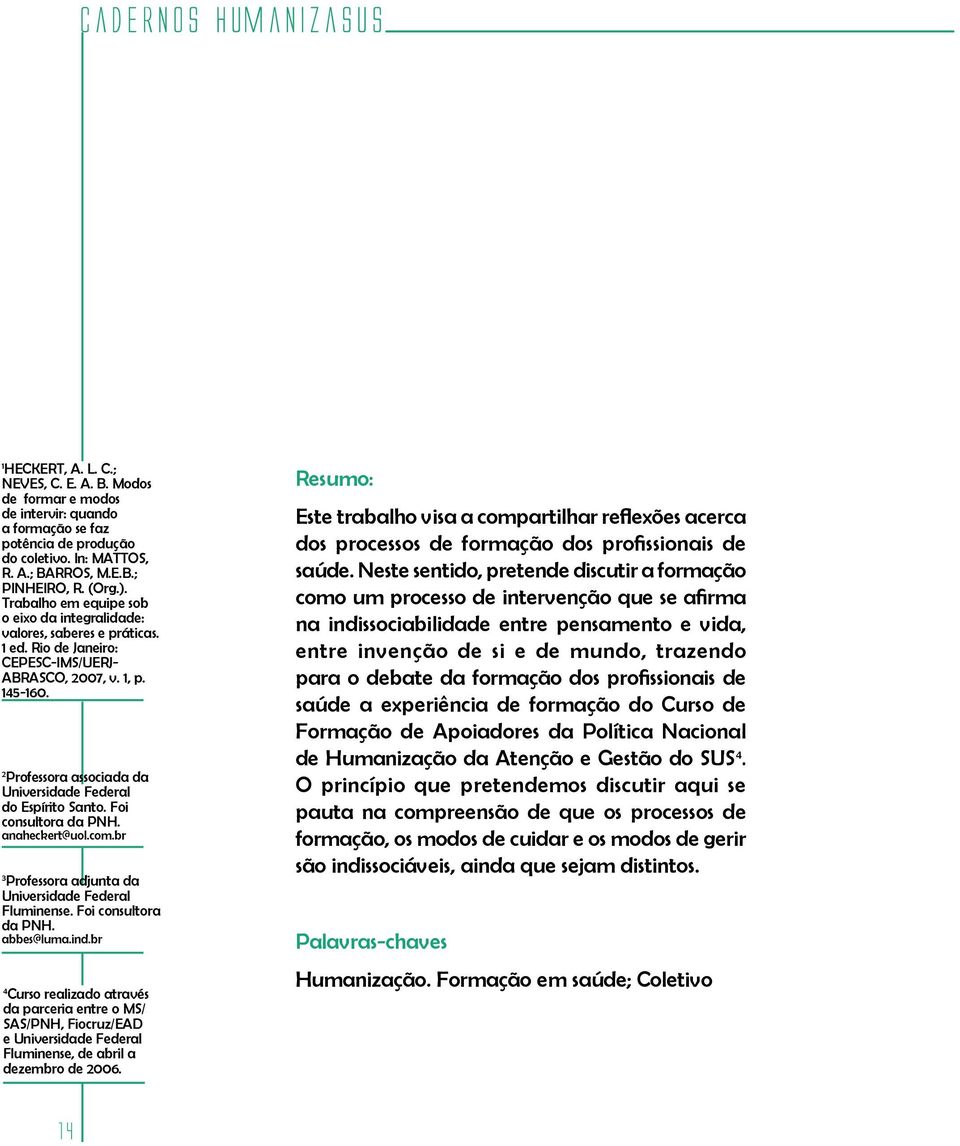 CADERNOS HUMANIZASUS

$^1$HECKERT, A. L. C.; NEVES, C. E. A. B. Modos de formar e modos de intervir: quando a formação se faz potência de produção do coletivo. In: MATTOS, R. A.; BARROS, M.E.B.; PINHEIRO, R. (Org.). Trabalho em equipe sob o eixo da integralidade: valores, saberes e práticas. 1 ed. Rio de Janeiro: CEPESC-IMS/UERJ-ABRASCO, 2007, v. 1, p. 145-160.

$^2$Professora associada da Universidade Federal do Espírito Santo. Foi consultora da PNH. anaheckert@uol.com.br

$^3$Professora adjunta da Universidade Federal Fluminense. Foi consultora da PNH. abbes@luma.ind.br

$^4$Curso realizado através da parceria entre o MS/SAS/PNH, Fiocruz/EAD e Universidade Federal Fluminense, de abril a dezembro de 2006.

Resumo:

Este trabalho visa a compartilhar reflexões acerca dos processos de formação dos profissionais de saúde. Neste sentido, pretende discutir a formação como um processo de intervenção que se afirma na indissociabilidade entre pensamento e vida, entre invenção de si e de mundo, trazendo para o debate da formação dos profissionais de saúde a experiência de formação do Curso de Formação de Apoiadores da Política Nacional de Humanização da Atenção e Gestão do SUS$^4$. O princípio que pretendemos discutir aqui se pauta na compreensão de que os processos de formação, os modos de cuidar e os modos de gerir são indissociáveis, ainda que sejam distintos.

Palavras-chaves

Humanização. Formação em saúde; Coletivo

14